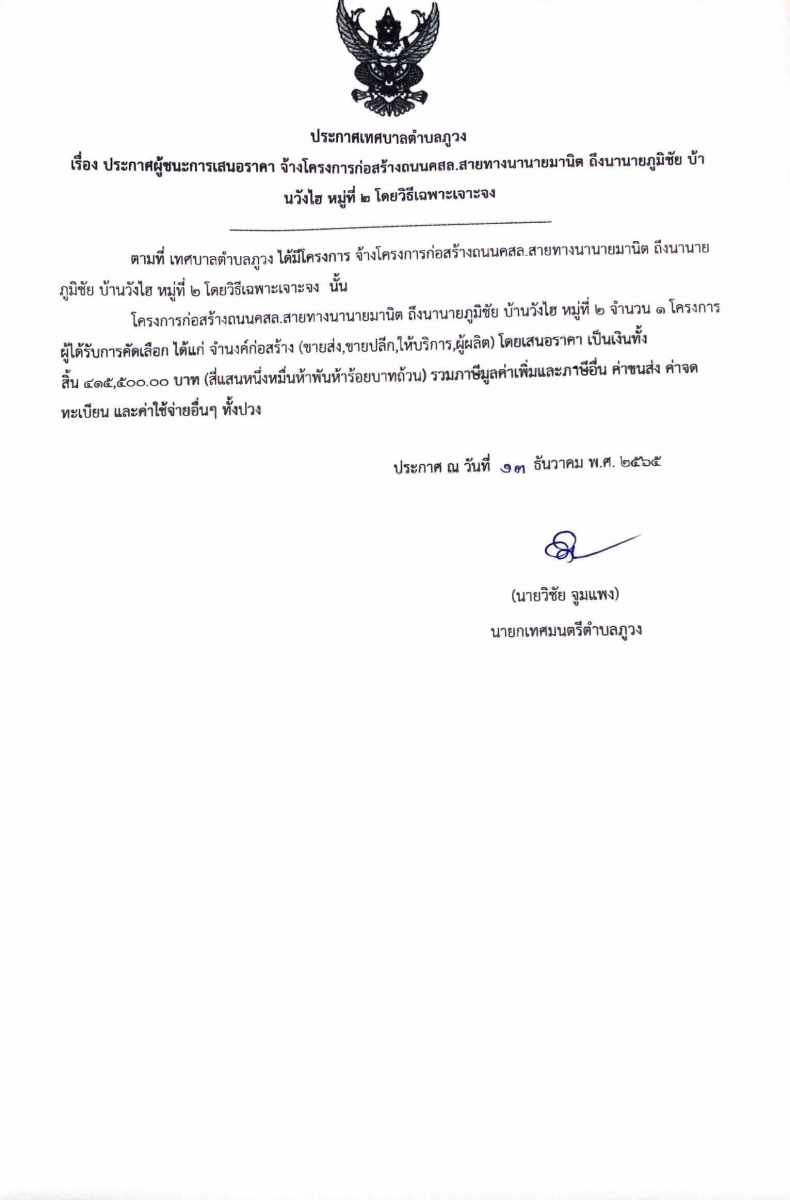 ประกาศเทศบาลตำบลภูวง

เรื่อง ประกาศผู้ชนะการเสนอราคา จ้างโครงการก่อสร้างถนนคสล.สายทางนานายมานิต ถึงนานายภูมิชัย บ้านวังไฮ หมู่ที่ ๒ โดยวิธีเฉพาะเจาะจง

ตามที่ เทศบาลตำบลภูวง ได้มีโครงการ จ้างโครงการก่อสร้างถนนคสล.สายทางนานายมานิต ถึงนานายภูมิชัย บ้านวังไฮ หมู่ที่ ๒ โดยวิธีเฉพาะเจาะจง นั้น

โครงการก่อสร้างถนนคสล.สายทางนานายมานิต ถึงนานายภูมิชัย บ้านวังไฮ หมู่ที่ ๒ จำนวน ๑ โครงการ ผู้ได้รับการคัดเลือก ได้แก่ จำนงค์ก่อสร้าง (ขายส่ง,ขายปลีก,ให้บริการ,ผู้ผลิต) โดยเสนอราคา เป็นเงินทั้งสิ้น ๔๑๕,๕๐๐.๐๐ บาท (สี่แสนหนึ่งหมื่นห้าพันห้าร้อยบาทถ้วน) รวมภาษีมูลค่าเพิ่มและภาษีอื่น ค่าขนส่ง ค่าจดทะเบียน และค่าใช้จ่ายอื่นๆ ทั้งปวง

ประกาศ ณ วันที่ ๑๓ ธันวาคม พ.ศ. ๒๕๖๕

(นายวิชัย จูมแพง)

นายกเทศมนตรีตำบลภูวง